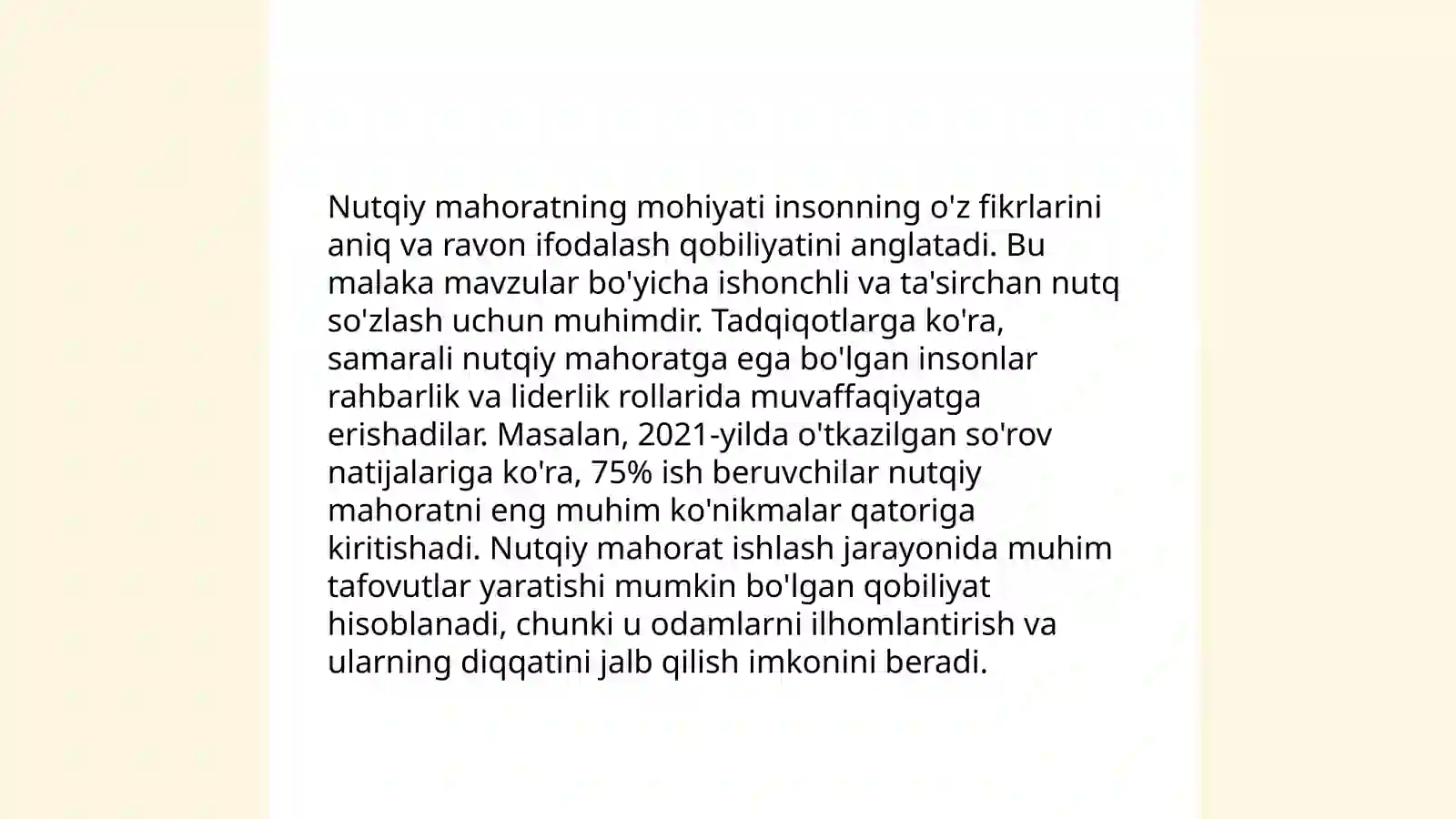 Nutqiy mahoratning mohiyati insonning o'z fikrlarini aniq va ravon ifodalash qobiliyatini anglatadi. Bu malaka mavzular bo'yicha ishonchli va ta'sirchan nutq so'zlash uchun muhimdir. Tadqiqotlarga ko'ra, samarali nutqiy mahoratga ega bo'lgan insonlar rahbarlik va liderlik rollarida muvaffaqiyatga erishadilar. Masalan, 2021-yilda o'tkazilgan so'rov natijalariga ko'ra, 75% ish beruvchilar nutqiy mahoratni eng muhim ko'nikmalar qatoriga kiritishadi. Nutqiy mahorat ishlash jarayonida muhim tafovutlar yaratishi mumkin bo'lgan qobiliyat hisoblanadi, chunki u odamlarni ilhomlantirish va ularning diqqatini jalb qilish imkonini beradi.